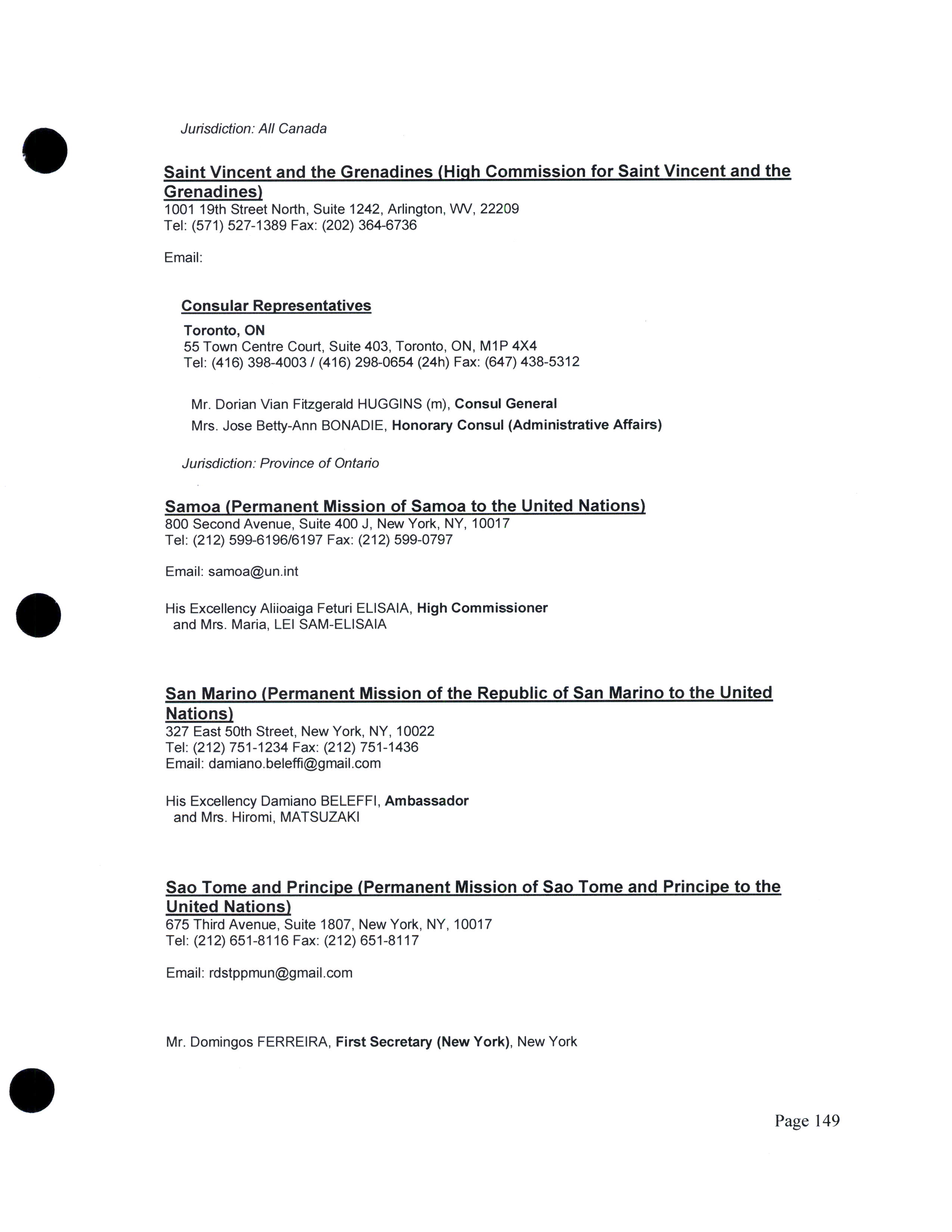 Jurisdiction: All Canada

Saint Vincent and the Grenadines (High Commission for Saint Vincent and the Grenadines)
1001 19th Street North, Suite 1242, Arlington, WV, 22209
Tel: (571) 527-1389 Fax: (202) 364-6736

Email:

Consular Representatives

Toronto, ON
55 Town Centre Court, Suite 403, Toronto, ON, M1P 4X4
Tel: (416) 398-4003 / (416) 298-0654 (24h) Fax: (647) 438-5312

Mr. Dorian Vian Fitzgerald HUGGINS (m), Consul General
Mrs. Jose Betty-Ann BONADIE, Honorary Consul (Administrative Affairs)

Jurisdiction: Province of Ontario

Samoa (Permanent Mission of Samoa to the United Nations)
800 Second Avenue, Suite 400 J, New York, NY, 10017
Tel: (212) 599-6196/6197 Fax: (212) 599-0797

Email: samoa@un.int

His Excellency Aliioaiga Feturi ELISAIA, High Commissioner
and Mrs. Maria, LEI SAM-ELISAIA

San Marino (Permanent Mission of the Republic of San Marino to the United Nations)
327 East 50th Street, New York, NY, 10022
Tel: (212) 751-1234 Fax: (212) 751-1436
Email: damiano.beleffi@gmail.com

His Excellency Damiano BELEFFI, Ambassador
and Mrs. Hiromi, MATSUZAKI

Sao Tome and Principe (Permanent Mission of Sao Tome and Principe to the United Nations)
675 Third Avenue, Suite 1807, New York, NY, 10017
Tel: (212) 651-8116 Fax: (212) 651-8117

Email: rdstppmun@gmail.com

Mr. Domingos FERREIRA, First Secretary (New York), New York

Page 149